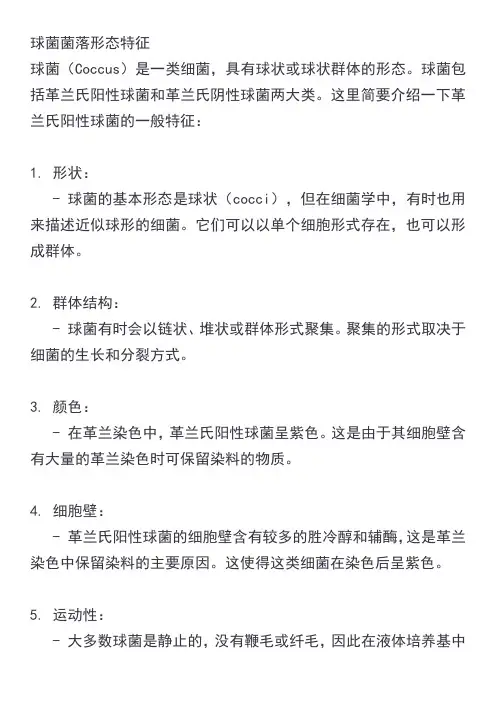 球菌菌落形态特征
球菌（Coccus）是一类细菌，具有球状或球状群体的形态。球菌包括革兰氏阳性球菌和革兰氏阴性球菌两大类。这里简要介绍一下革兰氏阳性球菌的一般特征：

1. 形状：
- 球菌的基本形态是球状（cocci），但在细菌学中，有时也用来描述近似球形的细菌。它们可以以单个细胞形式存在，也可以形成群体。

2. 群体结构：
- 球菌有时会以链状、堆状或群体形式聚集。聚集的形式取决于细菌的生长和分裂方式。

3. 颜色：
- 在革兰染色中，革兰氏阳性球菌呈紫色。这是由于其细胞壁含有大量的革兰染色时可保留染料的物质。

4. 细胞壁：
- 革兰氏阳性球菌的细胞壁含有较多的胜冷醇和辅酶，这是革兰染色中保留染料的主要原因。这使得这类细菌在染色后呈紫色。

5. 运动性：
- 大多数球菌是静止的，没有鞭毛或纤毛，因此在液体培养基中